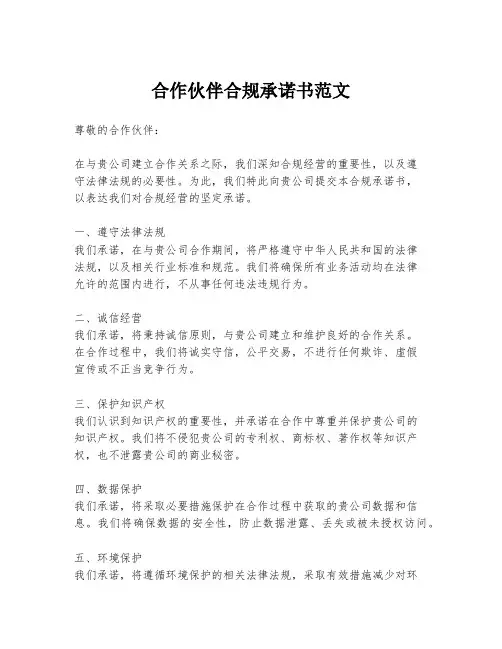 合作伙伴合规承诺书范文

尊敬的合作伙伴：

在与贵公司建立合作关系之际，我们深知合规经营的重要性，以及遵守法律法规的必要性。为此，我们特此向贵公司提交本合规承诺书，以表达我们对合规经营的坚定承诺。

一、遵守法律法规
我们承诺，在与贵公司合作期间，将严格遵守中华人民共和国的法律法规，以及相关行业标准和规范。我们将确保所有业务活动均在法律允许的范围内进行，不从事任何违法违规行为。

二、诚信经营
我们承诺，将秉持诚信原则，与贵公司建立和维护良好的合作关系。在合作过程中，我们将诚实守信，公平交易，不进行任何欺诈、虚假宣传或不正当竞争行为。

三、保护知识产权
我们认识到知识产权的重要性，并承诺在合作中尊重并保护贵公司的知识产权。我们将不侵犯贵公司的专利权、商标权、著作权等知识产权，也不泄露贵公司的商业秘密。

四、数据保护
我们承诺，将采取必要措施保护在合作过程中获取的贵公司数据和信息。我们将确保数据的安全性，防止数据泄露、丢失或被未授权访问。

五、环境保护
我们承诺，将遵循环境保护的相关法律法规，采取有效措施减少对环